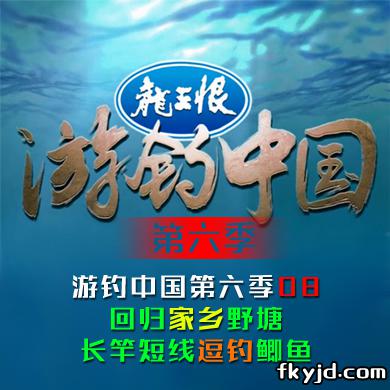 龍王恨

游钓中国

第六季

游钓中国第六季08
回归家乡野塘
长竿短线逗钓鲫鱼

fkyjd.com